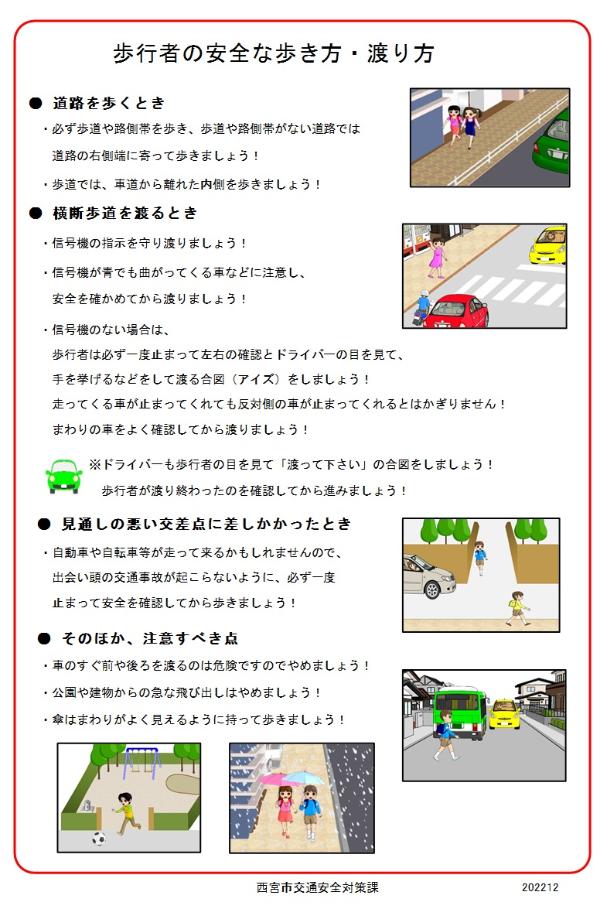 歩行者の安全な歩き方・渡り方

● 道路を歩くとき

・必ず歩道や路側帯を歩き、歩道や路側帯がない道路では道路の右側端に寄って歩きましょう！

・歩道では、車道から離れた内側を歩きましょう！

● 横断歩道を渡るとき

・信号機の指示を守り渡りましょう！

・信号機が青でも曲がってくる車などに注意し、安全を確かめてから渡りましょう！

・信号機のない場合は、歩行者は必ず一度止まって左右の確認とドライバーの目を見て、手を挙げるなどをして渡る合図（アイズ）をしましょう！走ってくる車が止まってくれても反対側の車が止まってくれるとはかぎりません！まわりの車をよく確認してから渡りましょう！

※ドライバーも歩行者の目を見て「渡って下さい」の合図をしましょう！歩行者が渡り終わったのを確認してから進みましょう！

● 見通しの悪い交差点に差しかかったとき

・自動車や自転車等が走って来るかもしれませんので、出会い頭の交通事故が起こらないように、必ず一度止まって安全を確認してから歩きましょう！

● そのほか、注意すべき点

・車のすぐ前や後ろを渡るのは危険ですのでやめましょう！

・公園や建物からの急な飛び出しはやめましょう！

・傘はまわりがよく見えるように持って歩きましょう！

西宮市交通安全対策課

202212